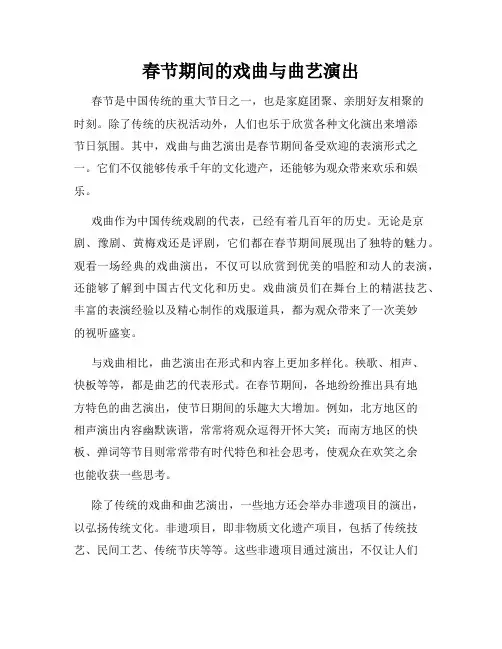 春节期间的戏曲与曲艺演出

春节是中国传统的重大节日之一，也是家庭团聚、亲朋好友相聚的时刻。除了传统的庆祝活动外，人们也乐于欣赏各种文化演出来增添节日氛围。其中，戏曲与曲艺演出是春节期间备受欢迎的表演形式之一。它们不仅能够传承千年的文化遗产，还能够为观众带来欢乐和娱乐。

戏曲作为中国传统戏剧的代表，已经有着几百年的历史。无论是京剧、豫剧、黄梅戏还是评剧，它们都在春节期间展现出了独特的魅力。观看一场经典的戏曲演出，不仅可以欣赏到优美的唱腔和动人的表演，还能够了解到中国古代文化和历史。戏曲演员们在舞台上的精湛技艺、丰富的表演经验以及精心制作的戏服道具，都为观众带来了一次美妙的视听盛宴。

与戏曲相比，曲艺演出在形式和内容上更加多样化。秧歌、相声、快板等等，都是曲艺的代表形式。在春节期间，各地纷纷推出具有地方特色的曲艺演出，使节日期间的乐趣大大增加。例如，北方地区的相声演出内容幽默诙谐，常常将观众逗得开怀大笑；而南方地区的快板、弹词等节目则常常带有时代特色和社会思考，使观众在欢笑之余也能收获一些思考。

除了传统的戏曲和曲艺演出，一些地方还会举办非遗项目的演出，以弘扬传统文化。非遗项目，即非物质文化遗产项目，包括了传统技艺、民间工艺、传统节庆等等。这些非遗项目通过演出，不仅让人们